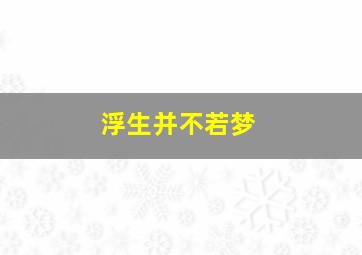 浮生并不若梦